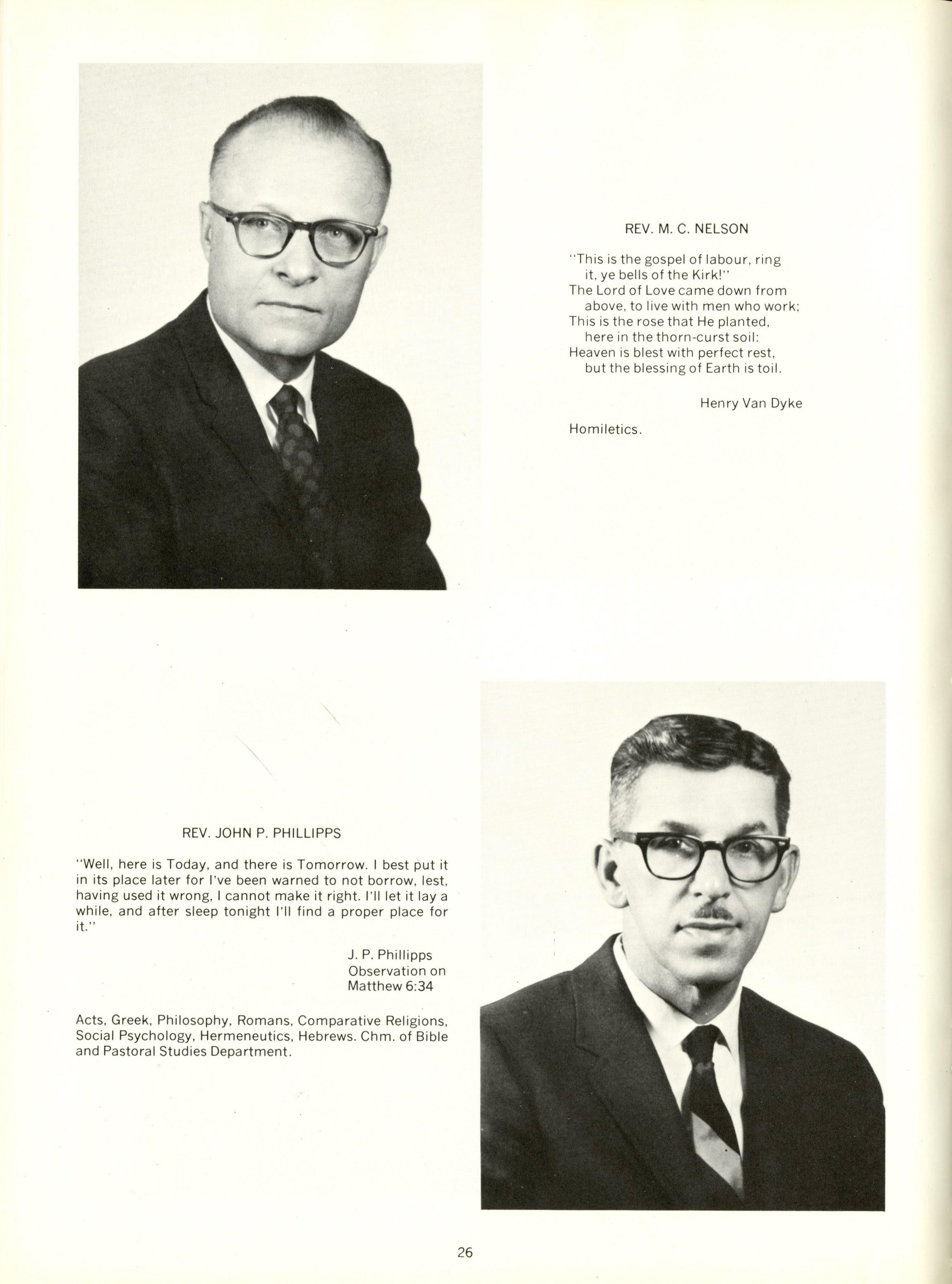 REV. M. C. NELSON

"This is the gospel of labour, ring
it, ye bells of the Kirk!"
The Lord of Love came down from
above, to live with men who work;
This is the rose that He planted,
here in the thorn-curst soil:
Heaven is blest with perfect rest,
but the blessing of Earth is toil.

Henry Van Dyke

Homiletics.

REV. JOHN P. PHILLIPPS

"Well, here is Today, and there is Tomorrow. I best put it in its place later for I've been warned to not borrow, lest, having used it wrong, I cannot make it right. I'll let it lay a while, and after sleep tonight I'll find a proper place for it."

J. P. Phillipps
Observation on
Matthew 6:34

Acts, Greek, Philosophy, Romans, Comparative Religions, Social Psychology, Hermeneutics, Hebrews. Chm. of Bible and Pastoral Studies Department.

26